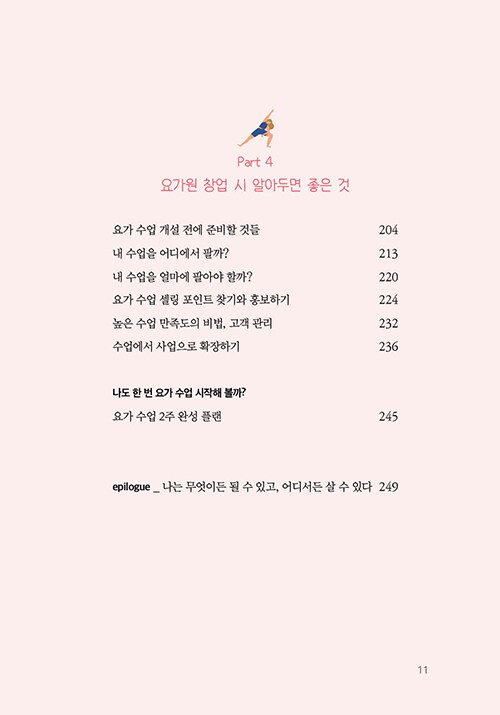 Part 4
요가원 창업 시 알아두면 좋은 것

요가 수업 개설 전에 준비할 것들 204
내 수업을 어디에서 팔까? 213
내 수업을 얼마에 팔아야 할까? 220
요가 수업 셀링 포인트 찾기와 홍보하기 224
높은 수업 만족도의 비법, 고객 관리 232
수업에서 사업으로 확장하기 236

나도 한 번 요가 수업 시작해 볼까?
요가 수업 2주 완성 플랜 245

epilogue _ 나는 무엇이든 될 수 있고, 어디서든 살 수 있다 249

11